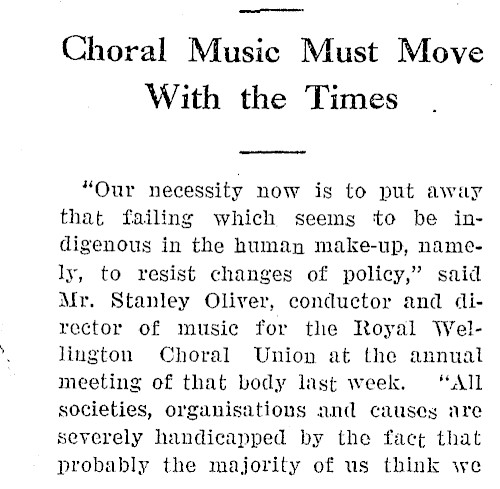 Choral Music Must Move With the Times

"Our necessity now is to put away that failing which seems to be indigenous in the human make-up, namely, to resist changes of policy," said Mr. Stanley Oliver, conductor and director of music for the Royal Wellington Choral Union at the annual meeting of that body last week. "All societies, organisations and causes are severely handicapped by the fact that probably the majority of us think we